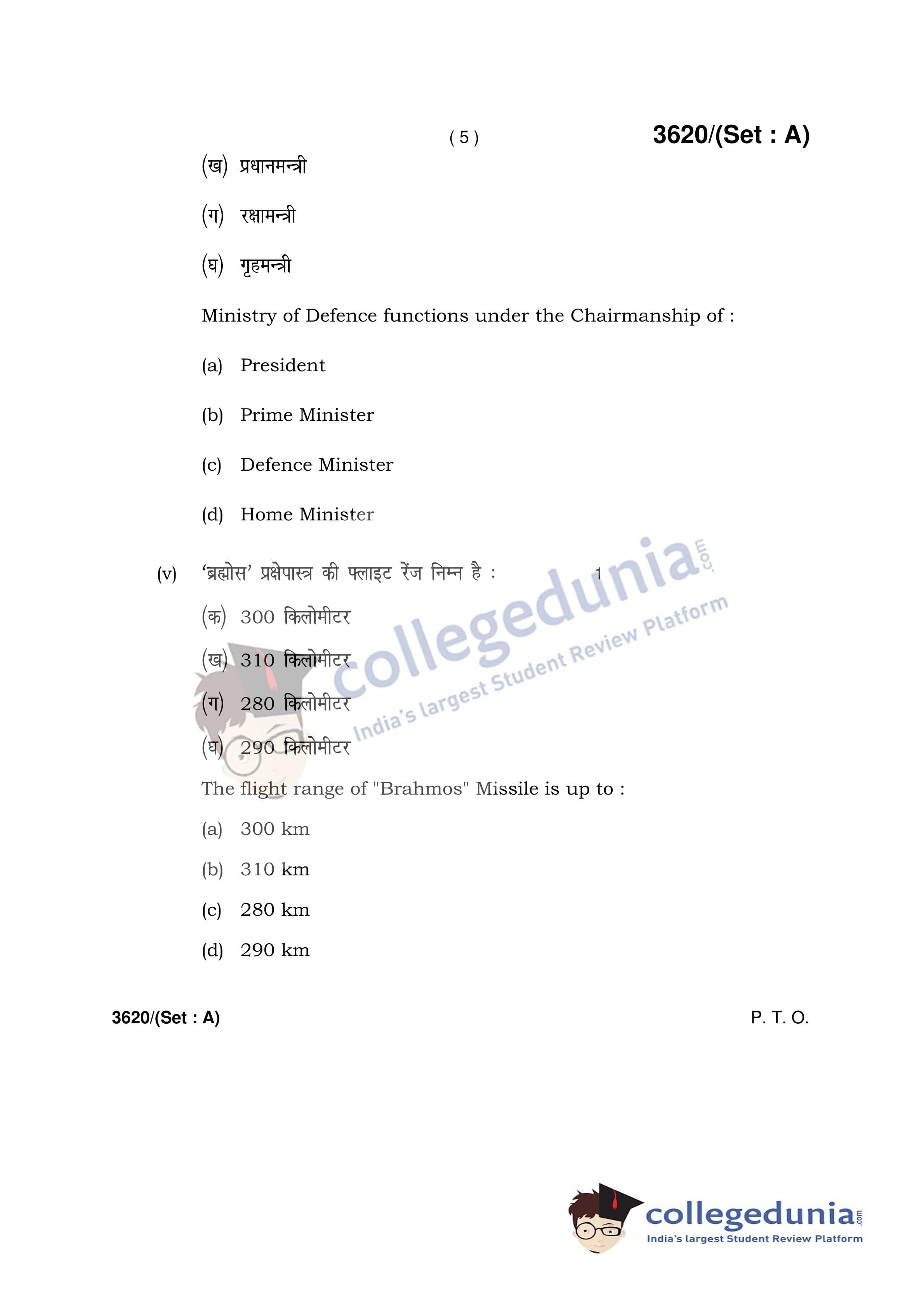 ( 5 )

3620/(Set : A)

(ख) प्रधानमन्त्री

(ग) रक्षामन्त्री

(घ) गृहमन्त्री

Ministry of Defence functions under the Chairmanship of :

(a) President

(b) Prime Minister

(c) Defence Minister

(d) Home Minister

(v) 'ब्रह्मोस' प्रक्षेपास्त्र की फ्लाइट रेंज निम्न है : 1

(क) 300 किलोमीटर

(ख) 310 किलोमीटर

(ग) 280 किलोमीटर

(घ) 290 किलोमीटर

The flight range of "Brahmos" Missile is up to :

(a) 300 km

(b) 310 km

(c) 280 km

(d) 290 km

3620/(Set : A)

P. T. O.

collegedunia.com
India's largest Student Review Platform